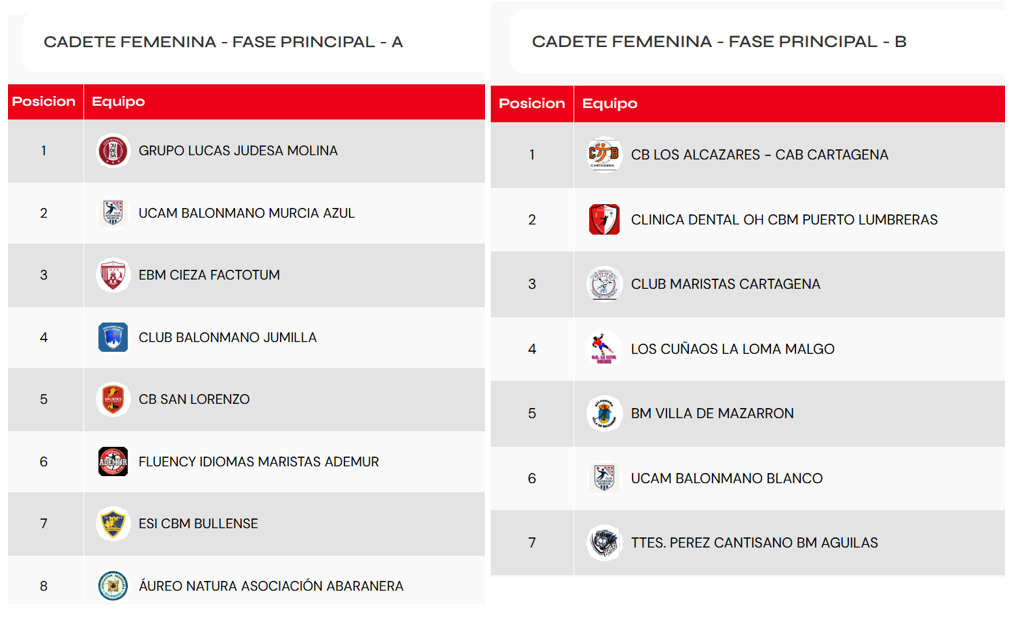 CADETE FEMENINA - FASE PRINCIPAL - A

| Posicion | Equipo |
|---|---|
| 1 | GRUPO LUCAS JUDESA MOLINA |
| 2 | UCAM BALONMANO MURCIA AZUL |
| 3 | EBM CIEZA FACTOTUM |
| 4 | CLUB BALONMANO JUMILLA |
| 5 | CB SAN LORENZO |
| 6 | FLUENCY IDIOMAS MARISTAS ADEMUR |
| 7 | ESI CBM BULLENSE |
| 8 | ÁUREO NATURA ASOCIACIÓN ABARANERA |

CADETE FEMENINA - FASE PRINCIPAL - B

| Posicion | Equipo |
|---|---|
| 1 | CB LOS ALCAZARES – CAB CARTAGENA |
| 2 | CLINICA DENTAL OH CBM PUERTO LUMBRERAS |
| 3 | CLUB MARISTAS CARTAGENA |
| 4 | LOS CUÑAOS LA LOMA MALGO |
| 5 | BM VILLA DE MAZARRON |
| 6 | UCAM BALONMANO BLANCO |
| 7 | TTES. PEREZ CANTISANO BM AGUILAS |